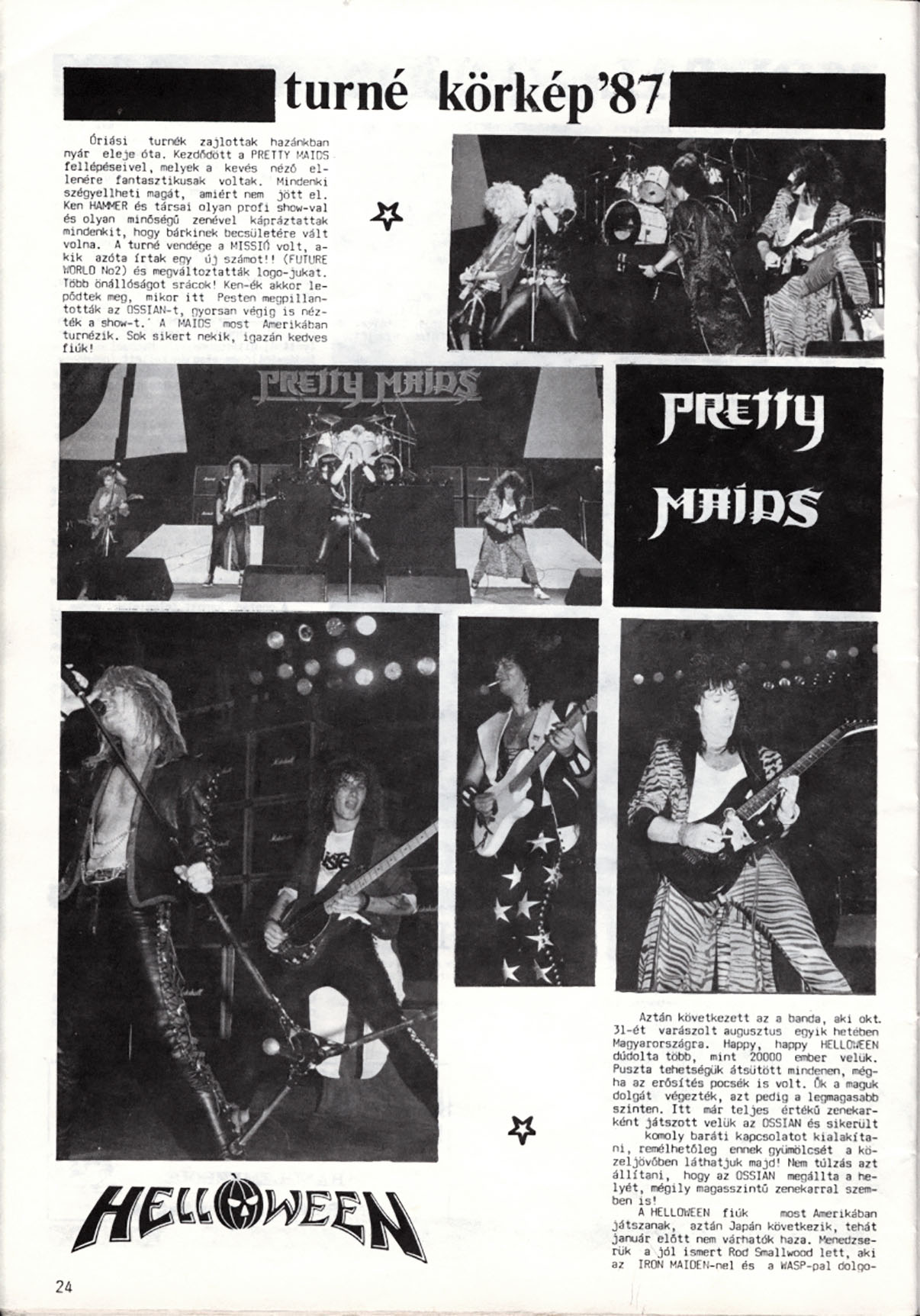 turné körkép'87

Óriási turnék zajlottak hazánkban nyár eleje óta. Kezdődött a PRETTY MAIDS fellépéseivel, melyek a kevés néző ellenére fantasztikusak voltak. Mindenki szégyellheti magát, amiért nem jött el. Ken HAMMER és társai olyan profi show-val és olyan minőségű zenével kápráztattak mindenkit, hogy bárkinek becsületére vált volna. A turné vendége a MISSIÓ volt, akik azóta írtak egy új számot!! (FUTURE WORLD No2) és megváltoztatták logo-jukat. Több önállóságot srácok! Ken-ék akkor lepődtek meg, mikor itt Pesten megpillantották az OSSIAN-t, gyorsan végig is nézték a show-t. A MAIDS most Amerikában turnézik. Sok sikert nekik, igazán kedves fiúk!

PRETTY MAIDS

PRETTY MAIDS

Aztán következett az a banda, aki okt. 31-ét varászolt augusztus egyik hetében Magyarországra. Happy, happy HELLOWEEN dúdolta több, mint 20000 ember velük. Puszta tehetségük átsütött mindenen, mégha az erősítés pocsék is volt. Ők a maguk dolgát végezték, azt pedig a legmagasabb szinten. Itt már teljes értékű zenekarként játszott velük az OSSIAN és sikerült komoly baráti kapcsolatot kialakítani, remélhetőleg ennek gyümölcsét a közeljövőben láthatjuk majd! Nem túlzás azt állítani, hogy az OSSIAN megállta a helyét, mégily magasszintű zenekarral szemben is!
A HELLOWEEN fiúk most Amerikában játszanak, aztán Japán következik, tehát január előtt nem várhatók haza. Menedzserük a jól ismert Rod Smallwood lett, aki az IRON MAIDEN-nel és a WASP-pal dolgo-

HELLOWEEN

24